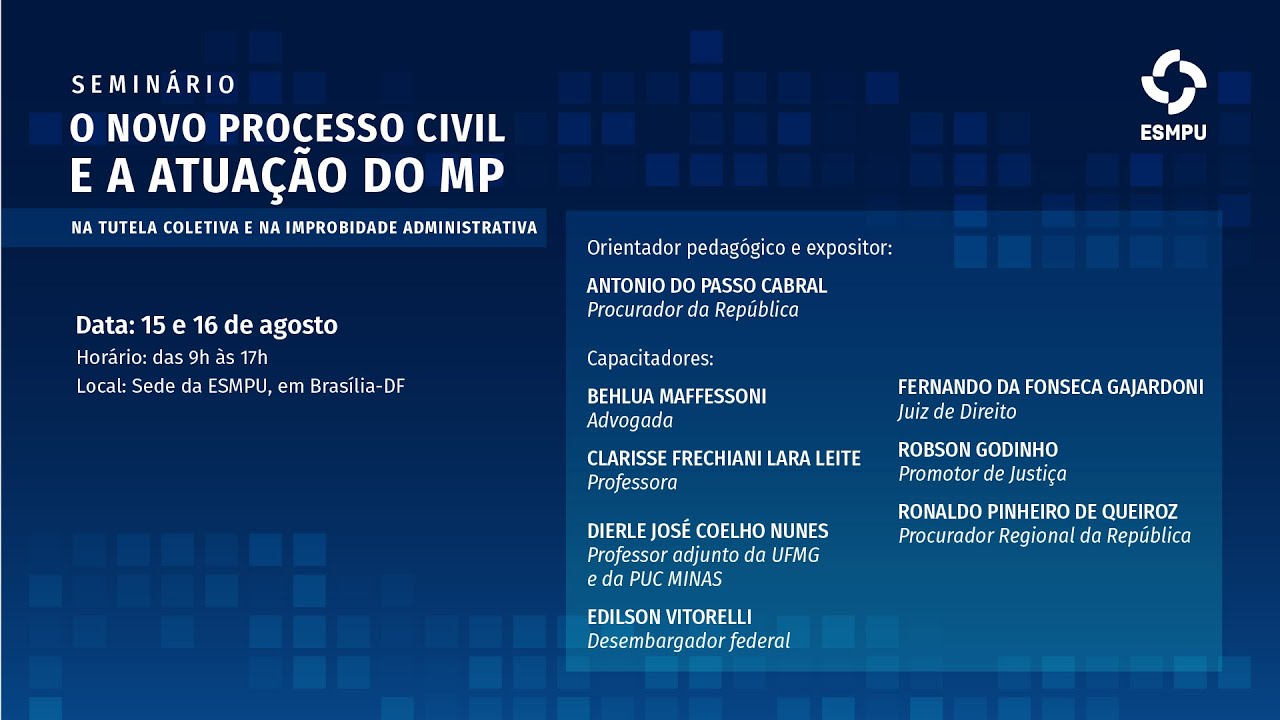 SEMINÁRIO
O NOVO PROCESSO CIVIL E A ATUAÇÃO DO MP

NA TUTELA COLETIVA E NA IMPROBIDADE ADMINISTRATIVA

ESMPU

Data: 15 e 16 de agosto
Horário: das 9h às 17h
Local: Sede da ESMPU, em Brasília-DF

Orientador pedagógico e expositor:

ANTONIO DO PASSO CABRAL
Procurador da República

Capacitadores:

BEHLUA MAFFESSONI
Advogada

CLARISSE FRECHIANI LARA LEITE
Professora

DIERLE JOSÉ COELHO NUNES
Professor adjunto da UFMG e da PUC MINAS

EDILSON VITORELLI
Desembargador federal

FERNANDO DA FONSECA GAJARDONI
Juiz de Direito

ROBSON GODINHO
Promotor de Justiça

RONALDO PINHEIRO DE QUEIROZ
Procurador Regional da República